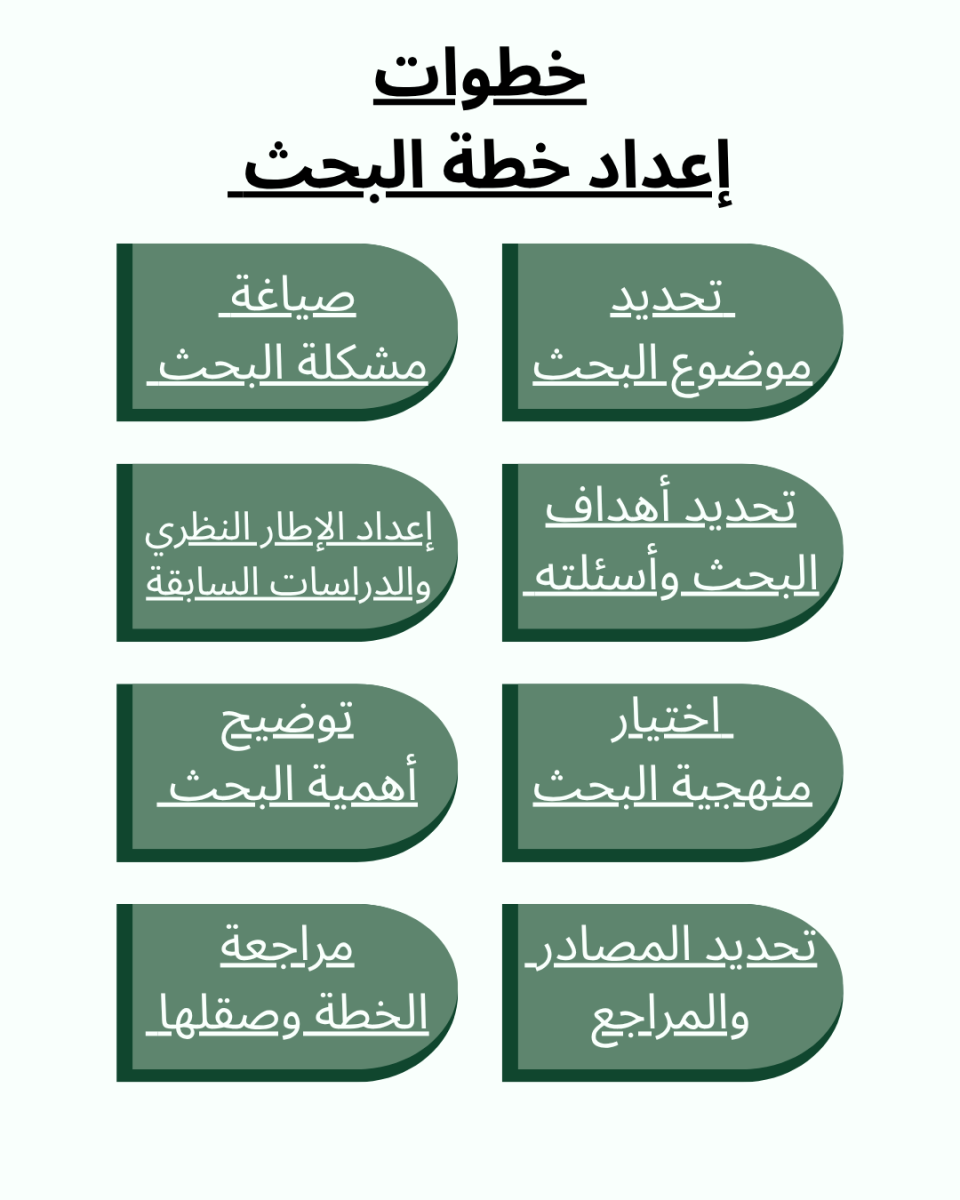 خطوات
إعداد خطة البحث

تحديد موضوع البحث

صياغة مشكلة البحث

تحديد أهداف البحث وأسئلته

إعداد الإطار النظري والدراسات السابقة

اختيار منهجية البحث

توضيح أهمية البحث

تحديد المصادر والمراجع

مراجعة الخطة وصقلها